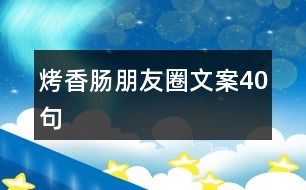 烤香肠朋友圈文案40句